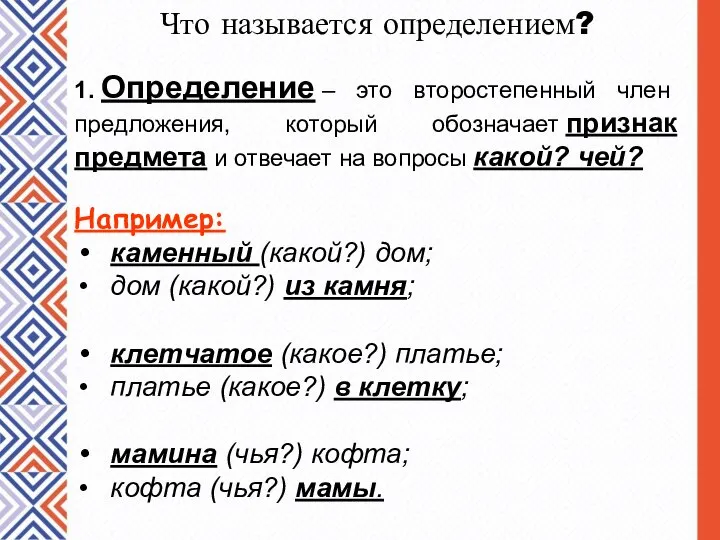 Что называется определением?

1. Определение – это второстепенный член предложения, который обозначает признак предмета и отвечает на вопросы какой? чей?

Например:
• каменный (какой?) дом;
• дом (какой?) из камня;

• клетчатое (какое?) платье;
• платье (какое?) в клетку;

• мамина (чья?) кофта;
• кофта (чья?) мамы.